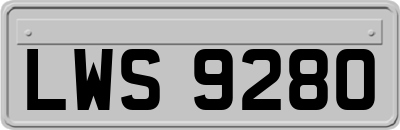 LWS 9280